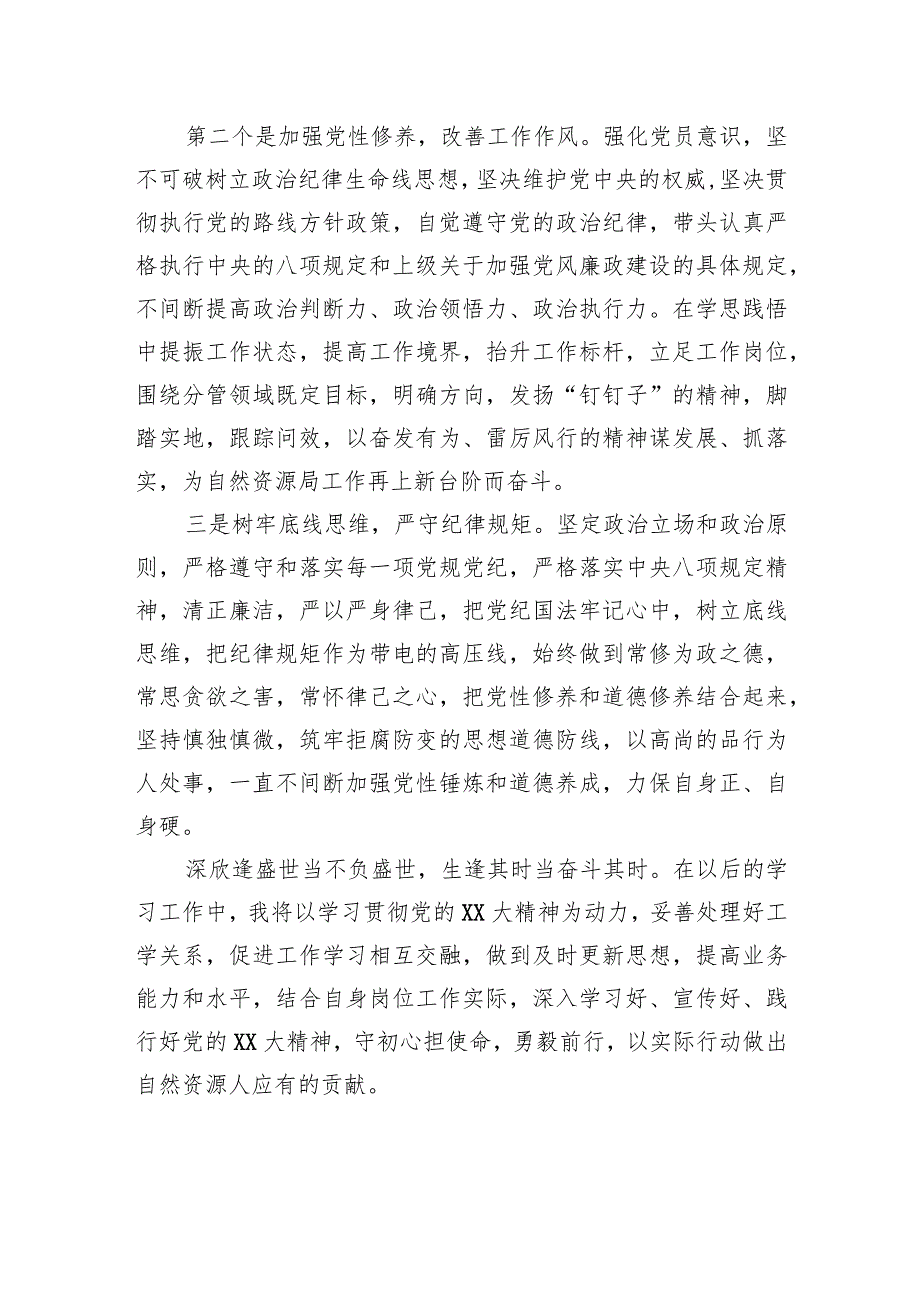 第二个是加强党性修养，改善工作作风。强化党员意识，坚不可破树立政治纪律生命线思想，坚决维护党中央的权威，坚决贯彻执行党的路线方针政策，自觉遵守党的政治纪律，带头认真严格执行中央的八项规定和上级关于加强党风廉政建设的具体规定，不间断提高政治判断力、政治领悟力、政治执行力。在学思践悟中提振工作状态，提高工作境界，抬升工作标杆，立足工作岗位，围绕分管领域既定目标，明确方向，发扬“钉钉子”的精神，脚踏实地，跟踪问效，以奋发有为、雷厉风行的精神谋发展、抓落实，为自然资源局工作再上新台阶而奋斗。

三是树牢底线思维，严守纪律规矩。坚定政治立场和政治原则，严格遵守和落实每一项党规党纪，严格落实中央八项规定精神，清正廉洁，严以严身律己，把党纪国法牢记心中，树立底线思维，把纪律规矩作为带电的高压线，始终做到常修为政之德，常思贪欲之害，常怀律己之心，把党性修养和道德修养结合起来，坚持慎独慎微，筑牢拒腐防变的思想道德防线，以高尚的品行为人处事，一直不间断加强党性锤炼和道德养成，力保自身正、自身硬。

深欣逢盛世当不负盛世，生逢其时当奋斗其时。在以后的学习工作中，我将以学习贯彻党的XX大精神为动力，妥善处理好工学关系，促进工作学习相互交融，做到及时更新思想，提高业务能力和水平，结合自身岗位工作实际，深入学习好、宣传好、践行好党的XX大精神，守初心担使命，勇毅前行，以实际行动做出自然资源人应有的贡献。